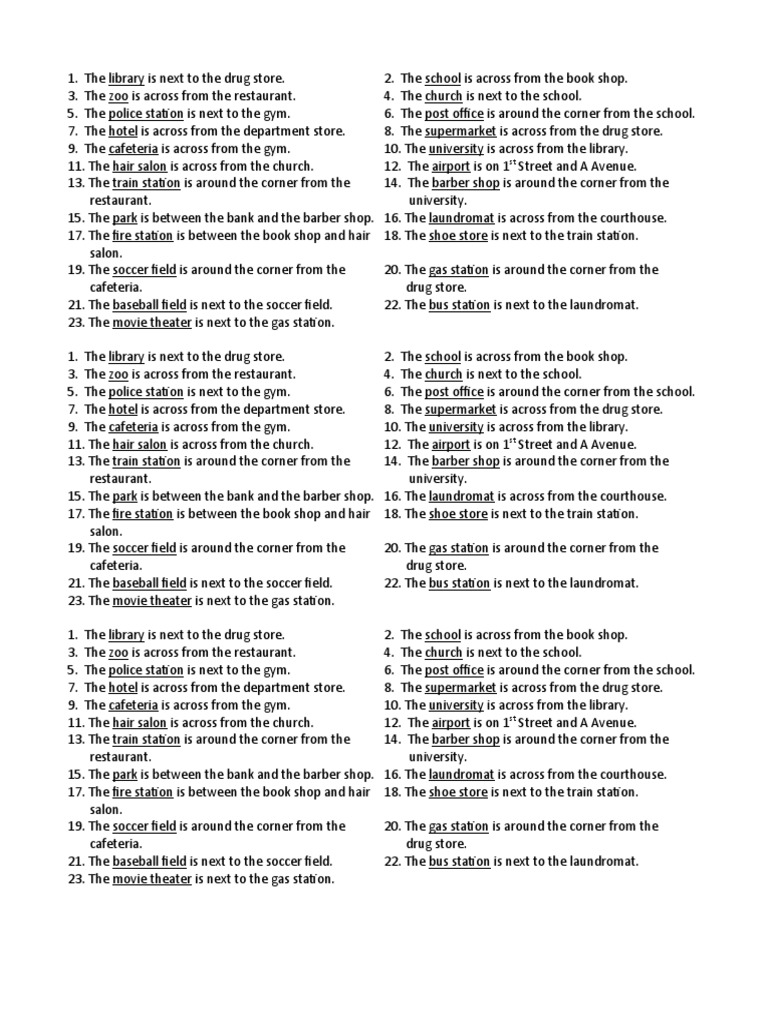 1. The library is next to the drug store.
3. The zoo is across from the restaurant.
5. The police station is next to the gym.
7. The hotel is across from the department store.
9. The cafeteria is across from the gym.
11. The hair salon is across from the church.
13. The train station is around the corner from the restaurant.
15. The park is between the bank and the barber shop.
17. The fire station is between the book shop and hair salon.
19. The soccer field is around the corner from the cafeteria.
21. The baseball field is next to the soccer field.
23. The movie theater is next to the gas station.

2. The school is across from the book shop.
4. The church is next to the school.
6. The post office is around the corner from the school.
8. The supermarket is across from the drug store.
10. The university is across from the library.
12. The airport is on $1^{st}$ Street and A Avenue.
14. The barber shop is around the corner from the university.
16. The laundromat is across from the courthouse.
18. The shoe store is next to the train station.
20. The gas station is around the corner from the drug store.
22. The bus station is next to the laundromat.

1. The library is next to the drug store.
3. The zoo is across from the restaurant.
5. The police station is next to the gym.
7. The hotel is across from the department store.
9. The cafeteria is across from the gym.
11. The hair salon is across from the church.
13. The train station is around the corner from the restaurant.
15. The park is between the bank and the barber shop.
17. The fire station is between the book shop and hair salon.
19. The soccer field is around the corner from the cafeteria.
21. The baseball field is next to the soccer field.
23. The movie theater is next to the gas station.

2. The school is across from the book shop.
4. The church is next to the school.
6. The post office is around the corner from the school.
8. The supermarket is across from the drug store.
10. The university is across from the library.
12. The airport is on $1^{st}$ Street and A Avenue.
14. The barber shop is around the corner from the university.
16. The laundromat is across from the courthouse.
18. The shoe store is next to the train station.
20. The gas station is around the corner from the drug store.
22. The bus station is next to the laundromat.

1. The library is next to the drug store.
3. The zoo is across from the restaurant.
5. The police station is next to the gym.
7. The hotel is across from the department store.
9. The cafeteria is across from the gym.
11. The hair salon is across from the church.
13. The train station is around the corner from the restaurant.
15. The park is between the bank and the barber shop.
17. The fire station is between the book shop and hair salon.
19. The soccer field is around the corner from the cafeteria.
21. The baseball field is next to the soccer field.
23. The movie theater is next to the gas station.

2. The school is across from the book shop.
4. The church is next to the school.
6. The post office is around the corner from the school.
8. The supermarket is across from the drug store.
10. The university is across from the library.
12. The airport is on $1^{st}$ Street and A Avenue.
14. The barber shop is around the corner from the university.
16. The laundromat is across from the courthouse.
18. The shoe store is next to the train station.
20. The gas station is around the corner from the drug store.
22. The bus station is next to the laundromat.